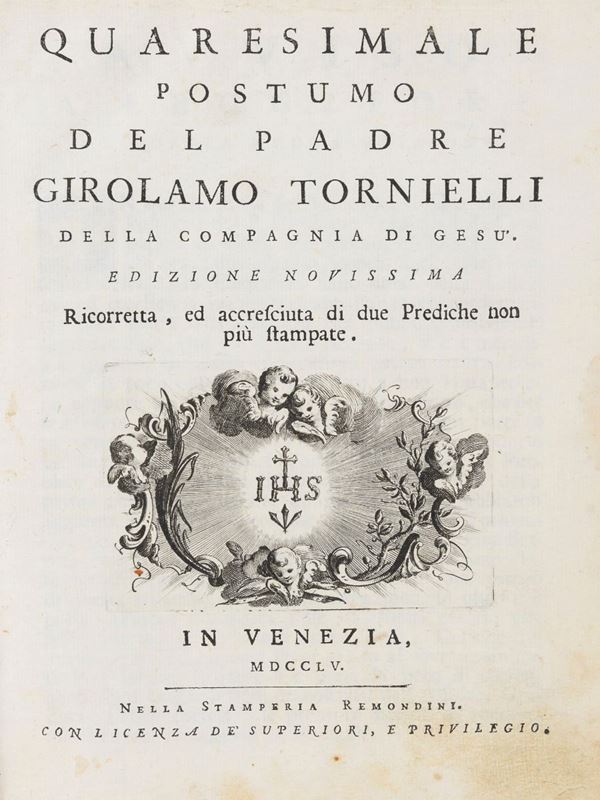 QUARESIMALE
POSTUMO
DEL PADRE
GIROLAMO TORNIELLI
DELLA COMPAGNIA DI GESU'.
EDIZIONE NOVISSIMA
Ricorretta, ed accresciuta di due Prediche non più stampate.

IHS

IN VENEZIA,
MDCCLV.

NELLA STAMPERIA REMONDINI.
CON LICENZA DE' SUPERIORI, E PRIVILEGIO.